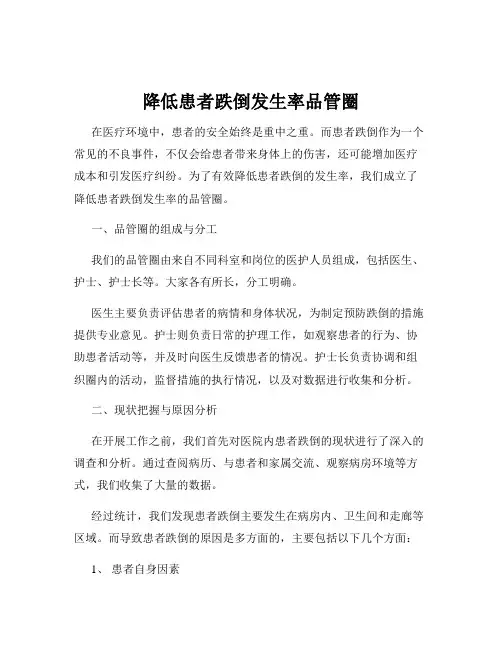 降低患者跌倒发生率品管圈

在医疗环境中，患者的安全始终是重中之重。而患者跌倒作为一个常见的不良事件，不仅会给患者带来身体上的伤害，还可能增加医疗成本和引发医疗纠纷。为了有效降低患者跌倒的发生率，我们成立了降低患者跌倒发生率的品管圈。

一、品管圈的组成与分工

我们的品管圈由来自不同科室和岗位的医护人员组成，包括医生、护士、护士长等。大家各有所长，分工明确。

医生主要负责评估患者的病情和身体状况，为制定预防跌倒的措施提供专业意见。护士则负责日常的护理工作，如观察患者的行为、协助患者活动等，并及时向医生反馈患者的情况。护士长负责协调和组织圈内的活动，监督措施的执行情况，以及对数据进行收集和分析。

二、现状把握与原因分析

在开展工作之前，我们首先对医院内患者跌倒的现状进行了深入的调查和分析。通过查阅病历、与患者和家属交流、观察病房环境等方式，我们收集了大量的数据。

经过统计，我们发现患者跌倒主要发生在病房内、卫生间和走廊等区域。而导致患者跌倒的原因是多方面的，主要包括以下几个方面：

1、患者自身因素